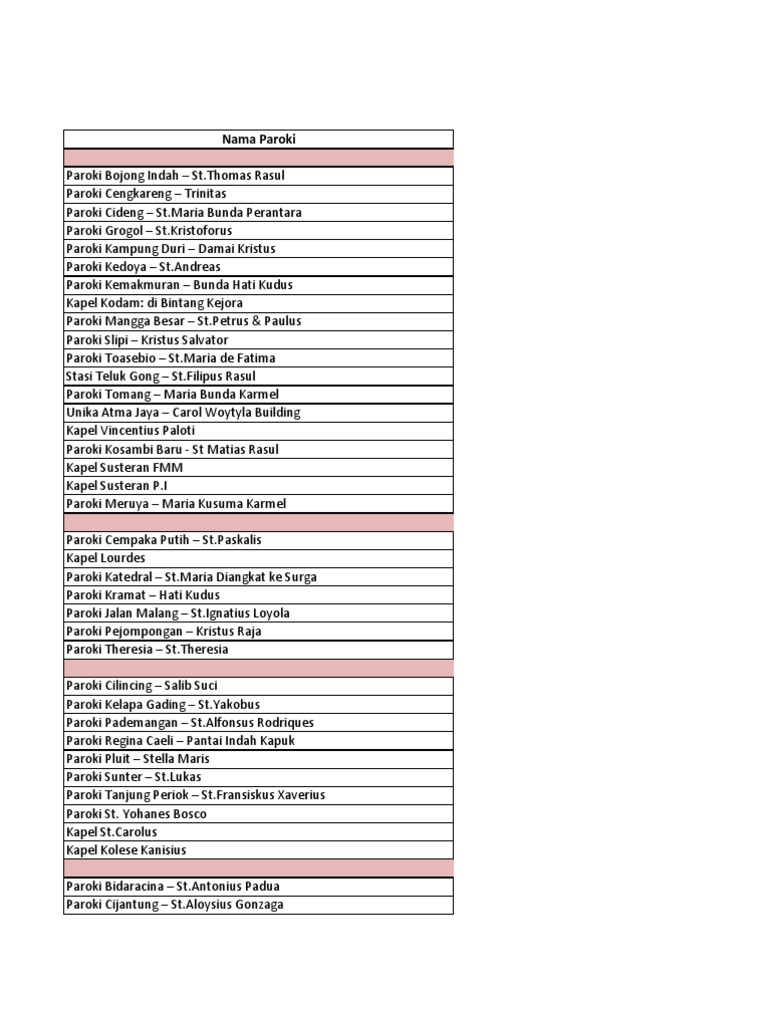 | Nama Paroki |
|---|
| |
| Paroki Bojong Indah – St.Thomas Rasul |
| Paroki Cengkareng – Trinitas |
| Paroki Cideng – St.Maria Bunda Perantara |
| Paroki Grogol – St.Kristoforus |
| Paroki Kampung Duri – Damai Kristus |
| Paroki Kedoya – St.Andreas |
| Paroki Kemakmuran – Bunda Hati Kudus |
| Kapel Kodam: di Bintang Kejora |
| Paroki Mangga Besar – St.Petrus & Paulus |
| Paroki Slipi – Kristus Salvator |
| Paroki Toasebio – St.Maria de Fatima |
| Stasi Teluk Gong – St.Filipus Rasul |
| Paroki Tomang – Maria Bunda Karmel |
| Unika Atma Jaya – Carol Woytyla Building |
| Kapel Vincentius Paloti |
| Paroki Kosambi Baru - St Matias Rasul |
| Kapel Susteran FMM |
| Kapel Susteran P.I |
| Paroki Meruya – Maria Kusuma Karmel |
| |
| Paroki Cempaka Putih – St.Paskalis |
| Kapel Lourdes |
| Paroki Katedral – St.Maria Diangkat ke Surga |
| Paroki Kramat – Hati Kudus |
| Paroki Jalan Malang – St.Ignatius Loyola |
| Paroki Pejompongan – Kristus Raja |
| Paroki Theresia – St.Theresia |
| |
| Paroki Cilincing – Salib Suci |
| Paroki Kelapa Gading – St.Yakobus |
| Paroki Pademangan – St.Alfonsus Rodriques |
| Paroki Regina Caeli – Pantai Indah Kapuk |
| Paroki Pluit – Stella Maris |
| Paroki Sunter – St.Lukas |
| Paroki Tanjung Periok – St.Fransiskus Xaverius |
| Paroki St. Yohanes Bosco |
| Kapel St.Carolus |
| Kapel Kolese Kanisius |
| |
| Paroki Bidaracina – St.Antonius Padua |
| Paroki Cijantung – St.Aloysius Gonzaga |